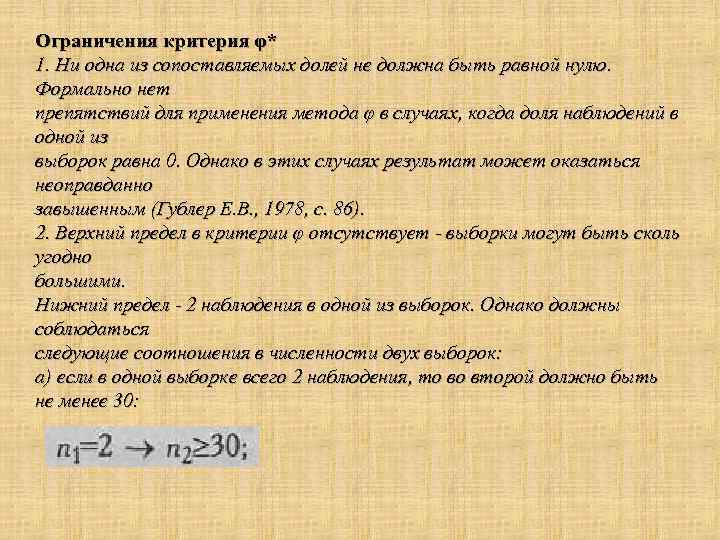 Ограничения критерия φ*
1. Ни одна из сопоставляемых долей не должна быть равной нулю. Формально нет препятствий для применения метода φ в случаях, когда доля наблюдений в одной из выборок равна 0. Однако в этих случаях результат может оказаться неоправданно завышенным (Гублер Е.В., 1978, с. 86).
2. Верхний предел в критерии φ отсутствует - выборки могут быть сколь угодно большими.
Нижний предел - 2 наблюдения в одной из выборок. Однако должны соблюдаться следующие соотношения в численности двух выборок:
а) если в одной выборке всего 2 наблюдения, то во второй должно быть не менее 30:

$n_1=2 \rightarrow n_2 \geq 30;$